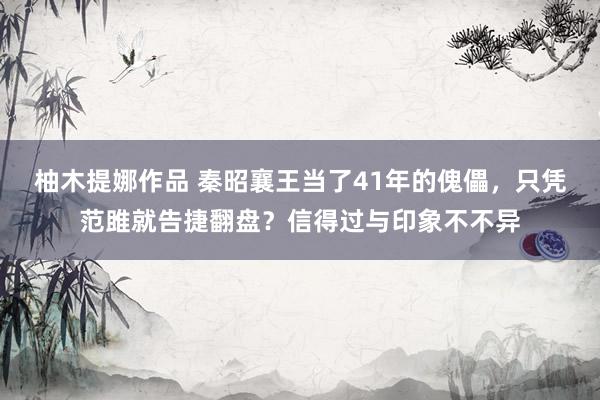 柚木提娜作品 秦昭襄王当了41年的傀儡，只凭范雎就告捷翻盘？信得过与印象不不异